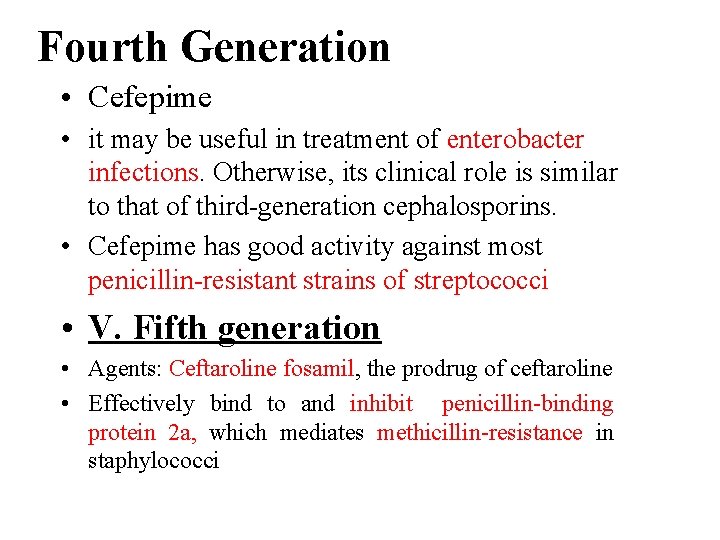 Fourth Generation

• Cefepime

• it may be useful in treatment of enterobacter infections. Otherwise, its clinical role is similar to that of third-generation cephalosporins.

• Cefepime has good activity against most penicillin-resistant strains of streptococci

• V. Fifth generation

• Agents: Ceftaroline fosamil, the prodrug of ceftaroline

• Effectively bind to and inhibit penicillin-binding protein 2a, which mediates methicillin-resistance in staphylococci